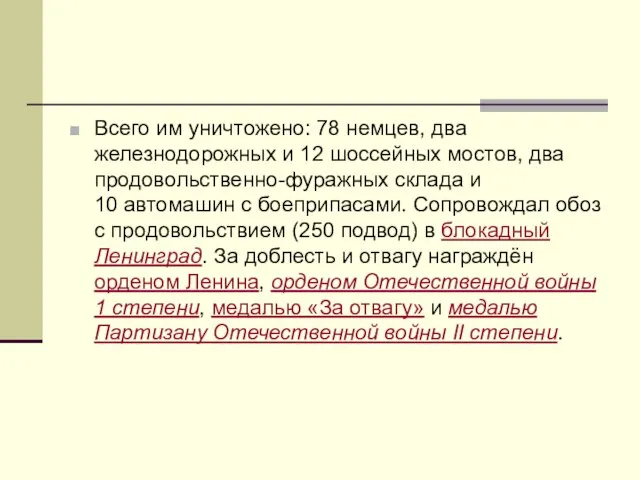 Всего им уничтожено: 78 немцев, два железнодорожных и 12 шоссейных мостов, два продовольственно-фуражных склада и 10 автомашин с боеприпасами. Сопровождал обоз с продовольствием (250 подвод) в блокадный Ленинград. За доблесть и отвагу награждён орденом Ленина, орденом Отечественной войны 1 степени, медалью «За отвагу» и медалью Партизану Отечественной войны II степени.